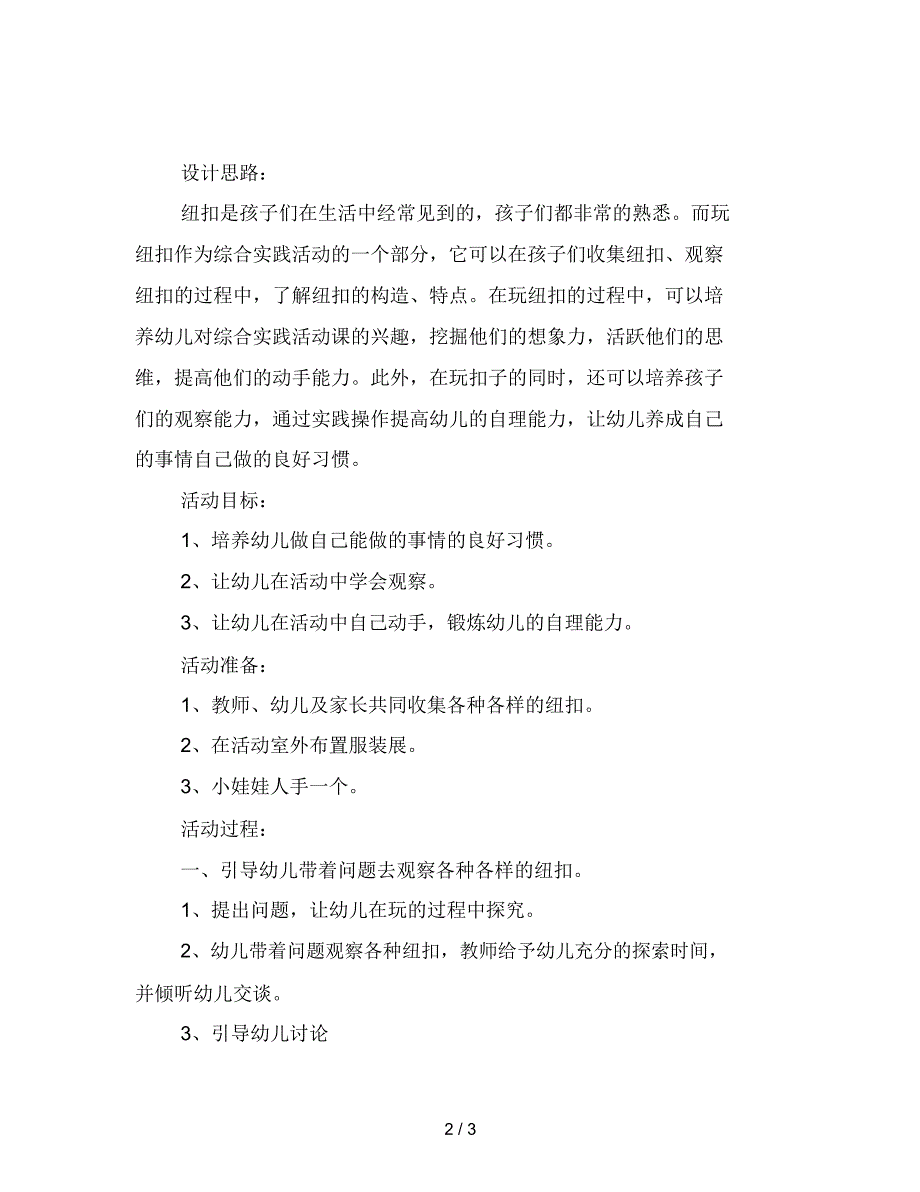 设计思路：

纽扣是孩子们在生活中经常见到的，孩子们都非常的熟悉。而玩纽扣作为综合实践活动的一个部分，它可以在孩子们收集纽扣、观察纽扣的过程中，了解纽扣的构造、特点。在玩纽扣的过程中，可以培养幼儿对综合实践活动课的兴趣，挖掘他们的想象力，活跃他们的思维，提高他们的动手能力。此外，在玩扣子的同时，还可以培养孩子们的观察能力，通过实践操作提高幼儿的自理能力，让幼儿养成自己的事情自己做的良好习惯。

活动目标：

1、培养幼儿做自己能做的事情的良好习惯。

2、让幼儿在活动中学会观察。

3、让幼儿在活动中自己动手，锻炼幼儿的自理能力。

活动准备：

1、教师、幼儿及家长共同收集各种各样的纽扣。

2、在活动室外布置服装展。

3、小娃娃人手一个。

活动过程：

一、引导幼儿带着问题去观察各种各样的纽扣。

1、提出问题，让幼儿在玩的过程中探究。

2、幼儿带着问题观察各种纽扣，教师给予幼儿充分的探索时间，并倾听幼儿交谈。

3、引导幼儿讨论

2 / 3